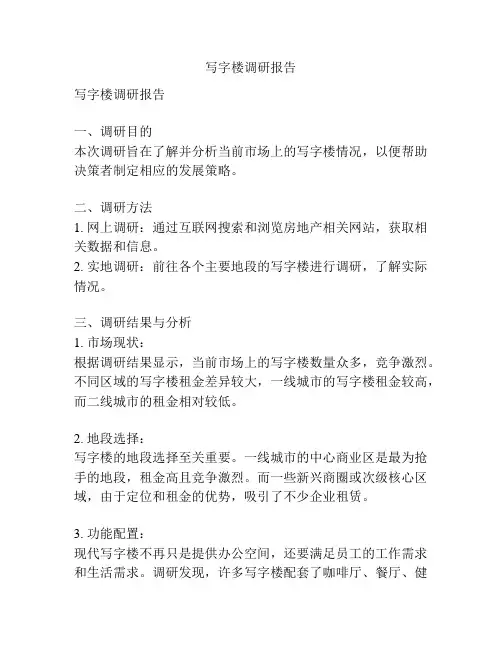 写字楼调研报告

写字楼调研报告

一、调研目的
本次调研旨在了解并分析当前市场上的写字楼情况，以便帮助决策者制定相应的发展策略。

二、调研方法
1. 网上调研：通过互联网搜索和浏览房地产相关网站，获取相关数据和信息。
2. 实地调研：前往各个主要地段的写字楼进行调研，了解实际情况。

三、调研结果与分析
1. 市场现状：
根据调研结果显示，当前市场上的写字楼数量众多，竞争激烈。不同区域的写字楼租金差异较大，一线城市的写字楼租金较高，而二线城市的租金相对较低。

2. 地段选择：
写字楼的地段选择至关重要。一线城市的中心商业区是最为抢手的地段，租金高且竞争激烈。而一些新兴商圈或次级核心区域，由于定位和租金的优势，吸引了不少企业租赁。

3. 功能配置：
现代写字楼不再只是提供办公空间，还要满足员工的工作需求和生活需求。调研发现，许多写字楼配套了咖啡厅、餐厅、健